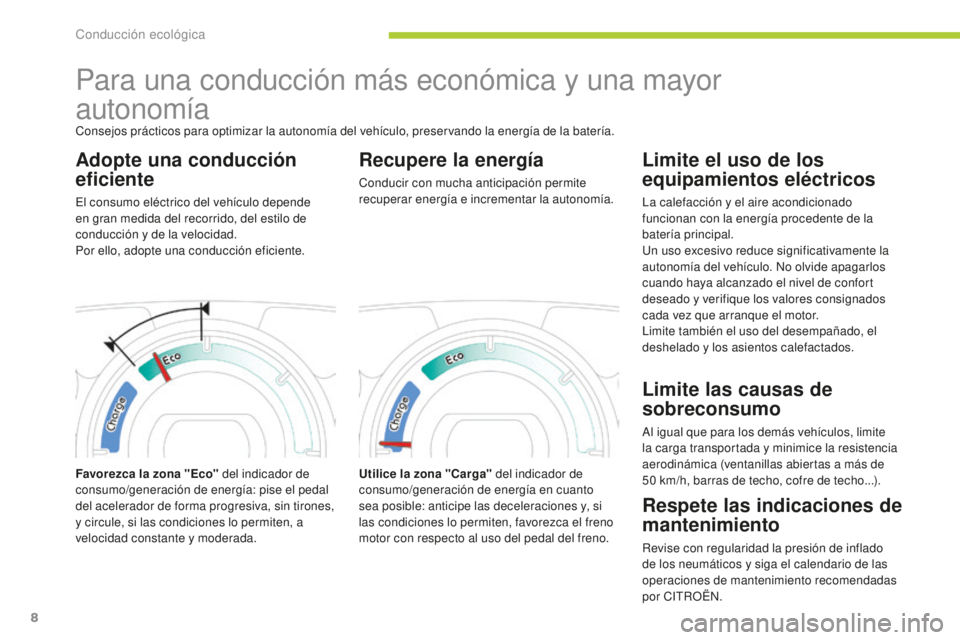 Conducción ecológica

Para una conducción más económica y una mayor autonomía

Consejos prácticos para optimizar la autonomía del vehículo, preservando la energía de la batería.

Adopte una conducción eficiente

El consumo eléctrico del vehículo depende en gran medida del recorrido, del estilo de conducción y de la velocidad.
Por ello, adopte una conducción eficiente.

Charge

Eco

Favorezca la zona "Eco" del indicador de consumo/generación de energía: pise el pedal del acelerador de forma progresiva, sin tirones, y circule, si las condiciones lo permiten, a velocidad constante y moderada.

Recupere la energía

Conducir con mucha anticipación permite recuperar energía e incrementar la autonomía.

Charge

Eco

Utilice la zona "Carga" del indicador de consumo/generación de energía en cuanto sea posible: anticipe las deceleraciones y, si las condiciones lo permiten, favorezca el freno motor con respecto al uso del pedal del freno.

Limite el uso de los equipamientos eléctricos

La calefacción y el aire acondicionado funcionan con la energía procedente de la batería principal.
Un uso excesivo reduce significativamente la autonomía del vehículo. No olvide apagarlos cuando haya alcanzado el nivel de confort deseado y verifique los valores consignados cada vez que arranque el motor.
Limite también el uso del desempañado, el deshelado y los asientos calefactados.

Limite las causas de sobreconsumo

Al igual que para los demás vehículos, limite la carga transportada y minimice la resistencia aerodinámica (ventanillas abiertas a más de 50 km/h, barras de techo, cofre de techo...).

Respete las indicaciones de mantenimiento

Revise con regularidad la presión de inflado de los neumáticos y siga el calendario de las operaciones de mantenimiento recomendadas por CITROËN.

8

carmanualsonline.info